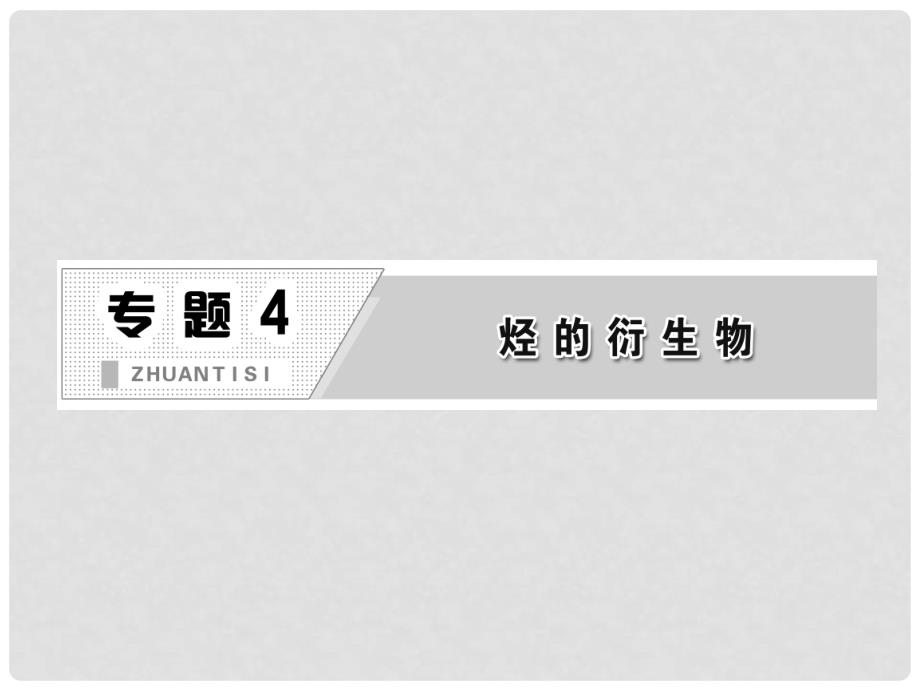 专题4

ZHUANTISI

烃的衍生物